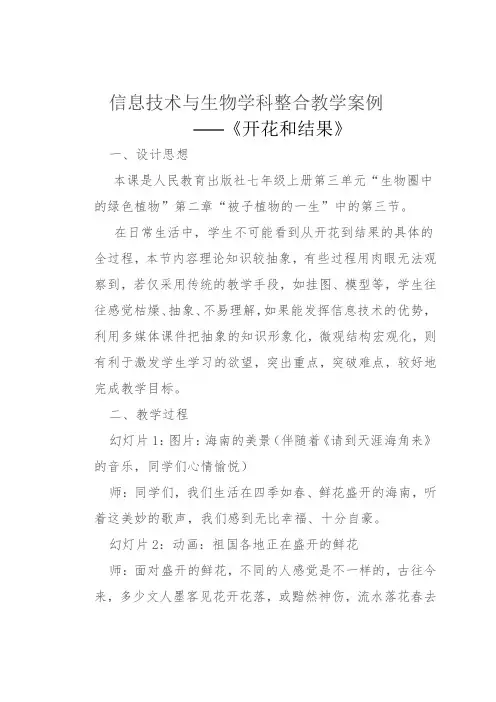 信息技术与生物学科整合教学案例
——《开花和结果》

一、设计思想

本课是人民教育出版社七年级上册第三单元“生物圈中的绿色植物”第二章“被子植物的一生”中的第三节。

在日常生活中，学生不可能看到从开花到结果的具体的全过程，本节内容理论知识较抽象，有些过程用肉眼无法观察到，若仅采用传统的教学手段，如挂图、模型等，学生往往感觉枯燥、抽象、不易理解，如果能发挥信息技术的优势，利用多媒体课件把抽象的知识形象化，微观结构宏观化，则有利于激发学生学习的欲望，突出重点，突破难点，较好地完成教学目标。

二、教学过程

幻灯片1：图片：海南的美景（伴随着《请到天涯海角来》的音乐，同学们心情愉悦）

师：同学们，我们生活在四季如春、鲜花盛开的海南，听着这美妙的歌声，我们感到无比幸福、十分自豪。

幻灯片2：动画：祖国各地正在盛开的鲜花

师：面对盛开的鲜花，不同的人感觉是不一样的，古往今来，多少文人墨客见花开花落，或黯然神伤，流水落花春去